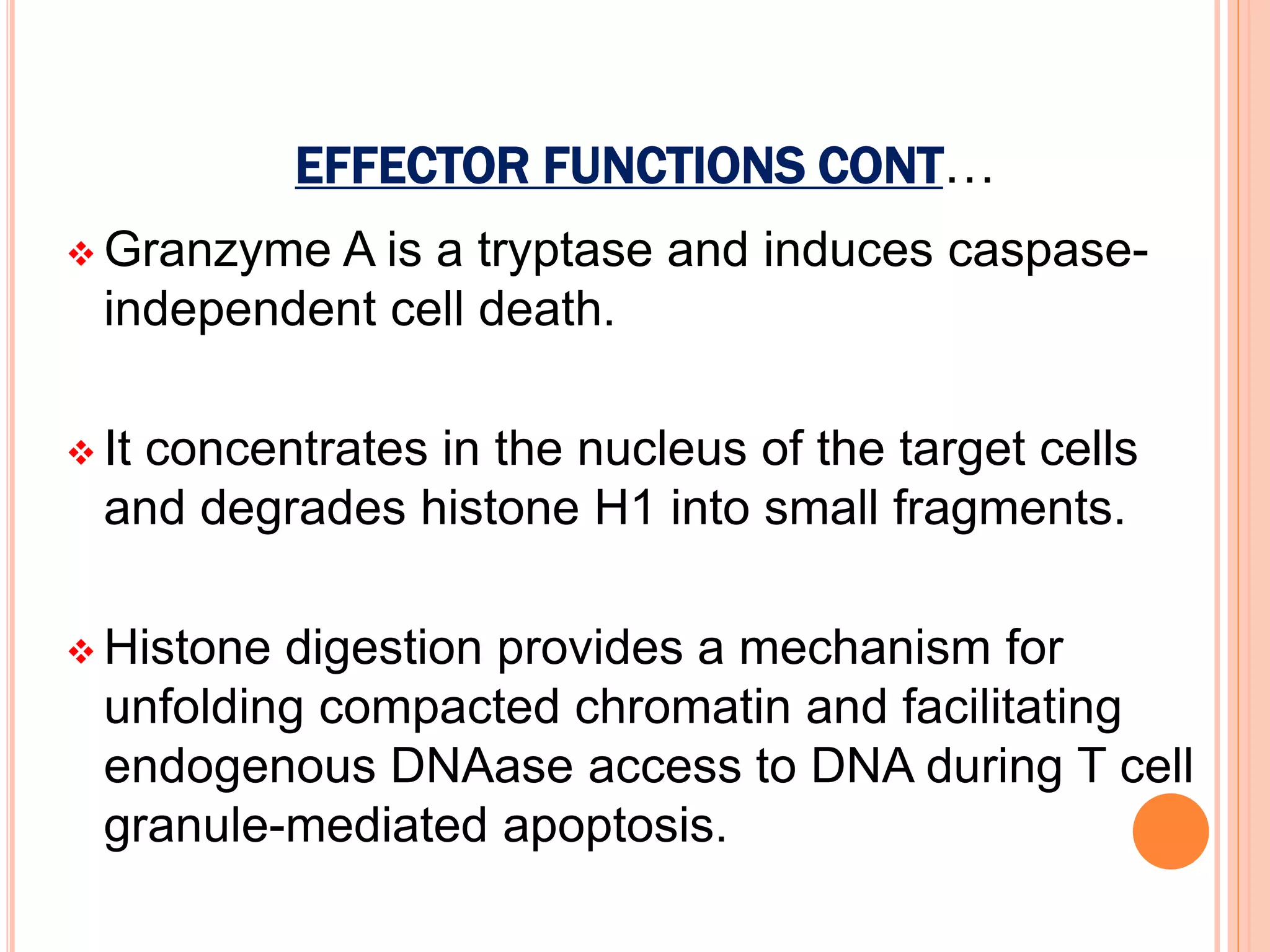 EFFECTOR FUNCTIONS CONT…

❖ Granzyme A is a tryptase and induces caspase-independent cell death.

❖ It concentrates in the nucleus of the target cells and degrades histone H1 into small fragments.

❖ Histone digestion provides a mechanism for unfolding compacted chromatin and facilitating endogenous DNAase access to DNA during T cell granule-mediated apoptosis.